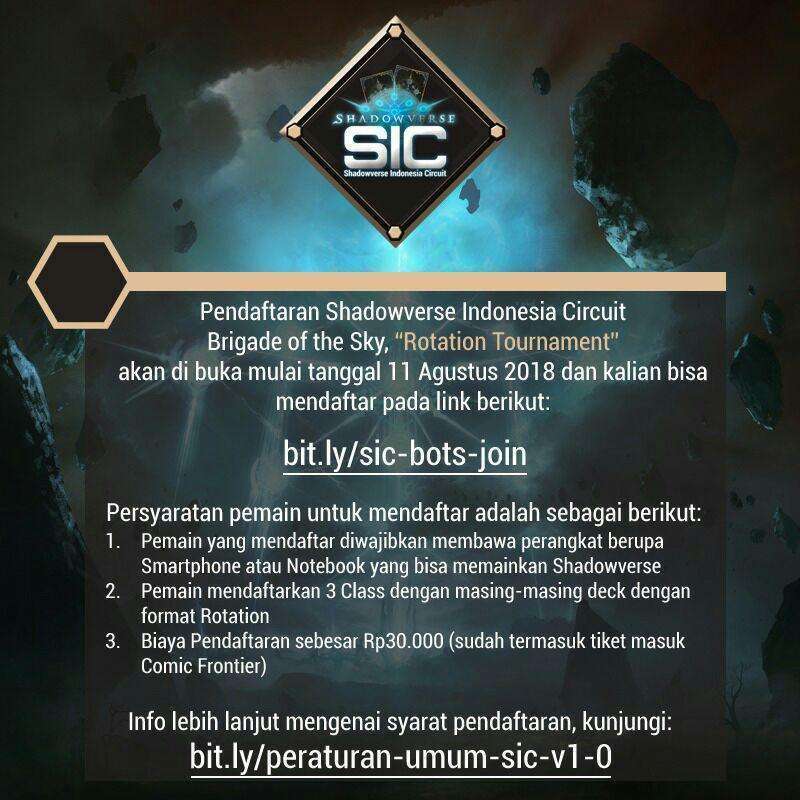 SHADOWVERSE
SIC
Shadowverse Indonesia Circuit

Pendaftaran Shadowverse Indonesia Circuit Brigade of the Sky, "Rotation Tournament" akan di buka mulai tanggal 11 Agustus 2018 dan kalian bisa mendaftar pada link berikut:

bit.ly/sic-bots-join

Persyaratan pemain untuk mendaftar adalah sebagai berikut:
1. Pemain yang mendaftar diwajibkan membawa perangkat berupa Smartphone atau Notebook yang bisa memainkan Shadowverse
2. Pemain mendaftarkan 3 Class dengan masing-masing deck dengan format Rotation
3. Biaya Pendaftaran sebesar Rp30.000 (sudah termasuk tiket masuk Comic Frontier)

Info lebih lanjut mengenai syarat pendaftaran, kunjungi:
bit.ly/peraturan-umum-sic-v1-0